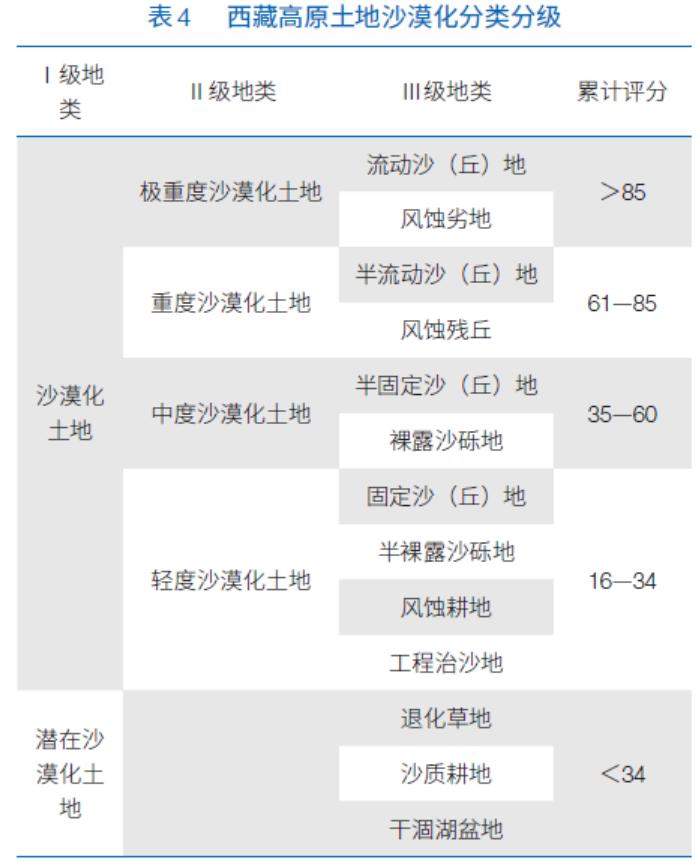 表4 西藏高原土地沙漠化分类分级

| I级地类 | II级地类 | III级地类 | 累计评分 |
|---|---|---|---|
| 沙漠化土地 | 极重度沙漠化土地 | 流动沙（丘）地 | ＞85 |
|  |  | 风蚀劣地 |  |
|  | 重度沙漠化土地 | 半流动沙（丘）地 | 61—85 |
|  |  | 风蚀残丘 |  |
|  | 中度沙漠化土地 | 半固定沙（丘）地 | 35—60 |
|  |  | 裸露沙砾地 |  |
|  | 轻度沙漠化土地 | 固定沙（丘）地 | 16—34 |
|  |  | 半裸露沙砾地 |  |
|  |  | 风蚀耕地 |  |
|  |  | 工程治沙地 |  |
| 潜在沙漠化土地 |  | 退化草地 | ＜34 |
|  |  | 沙质耕地 |  |
|  |  | 干涸湖盆地 |  |